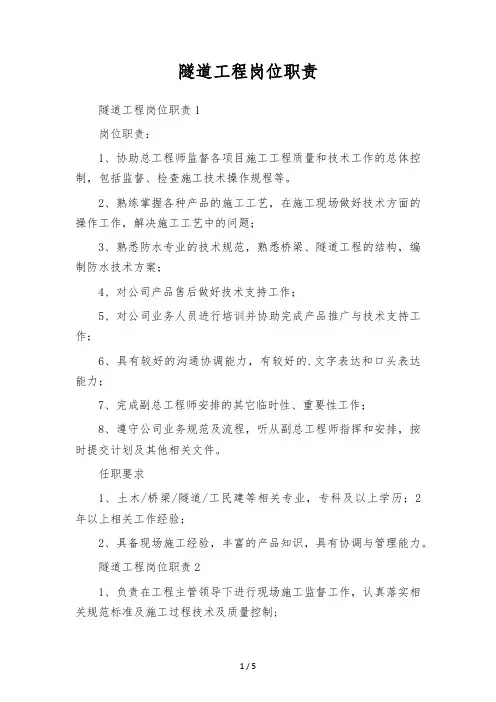 隧道工程岗位职责

隧道工程岗位职责1

岗位职责：

1、协助总工程师监督各项目施工工程质量和技术工作的总体控制，包括监督、检查施工技术操作规程等。

2、熟练掌握各种产品的施工工艺，在施工现场做好技术方面的操作工作，解决施工工艺中的问题；

3、熟悉防水专业的技术规范，熟悉桥梁、隧道工程的结构，编制防水技术方案；

4、对公司产品售后做好技术支持工作；

5、对公司业务人员进行培训并协助完成产品推广与技术支持工作；

6、具有较好的沟通协调能力，有较好的.文字表达和口头表达能力；

7、完成副总工程师安排的其它临时性、重要性工作；

8、遵守公司业务规范及流程，听从副总工程师指挥和安排，按时提交计划及其他相关文件。

任职要求

1、土木/桥梁/隧道/工民建等相关专业，专科及以上学历；2年以上相关工作经验；

2、具备现场施工经验，丰富的产品知识，具有协调与管理能力。

隧道工程岗位职责2

1、负责在工程主管领导下进行现场施工监督工作，认真落实相关规范标准及施工过程技术及质量控制；

1 / 5